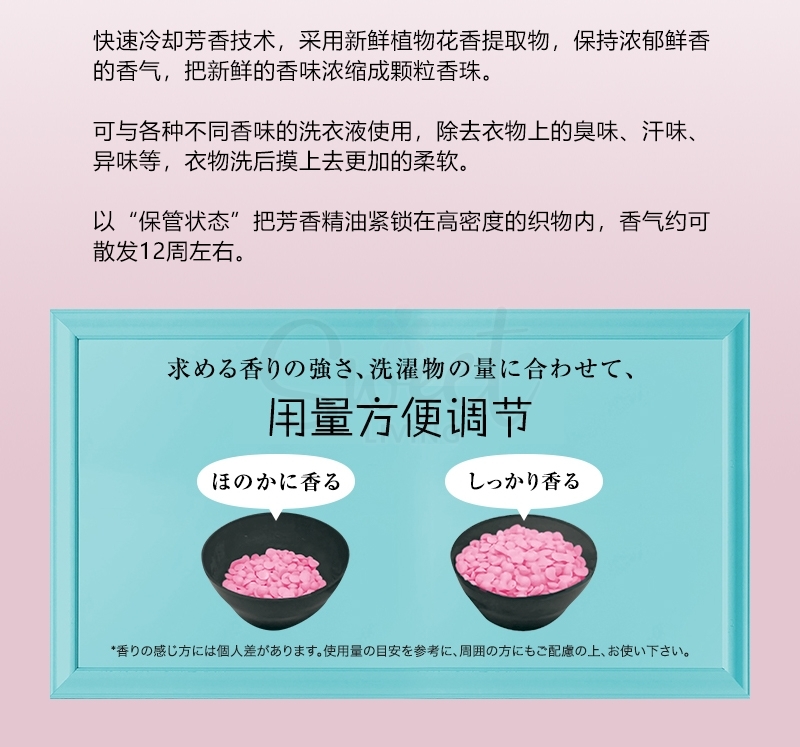 快速冷却芳香技术，采用新鲜植物花香提取物，保持浓郁鲜香的香气，把新鲜的香味浓缩成颗粒香珠。

可与各种不同香味的洗衣液使用，除去衣物上的臭味、汗味、异味等，衣物洗后摸上去更加的柔软。

以“保管状态”把芳香精油紧锁在高密度的织物内，香气约可散发12周左右。

求める香りの強さ、洗濯物の量に合わせて、

用量方便调节

ほのかに香る

しっかり香る

*香りの感じ方には個人差があります。使用量の目安を参考に、周囲の方にもご配慮の上、お使い下さい。